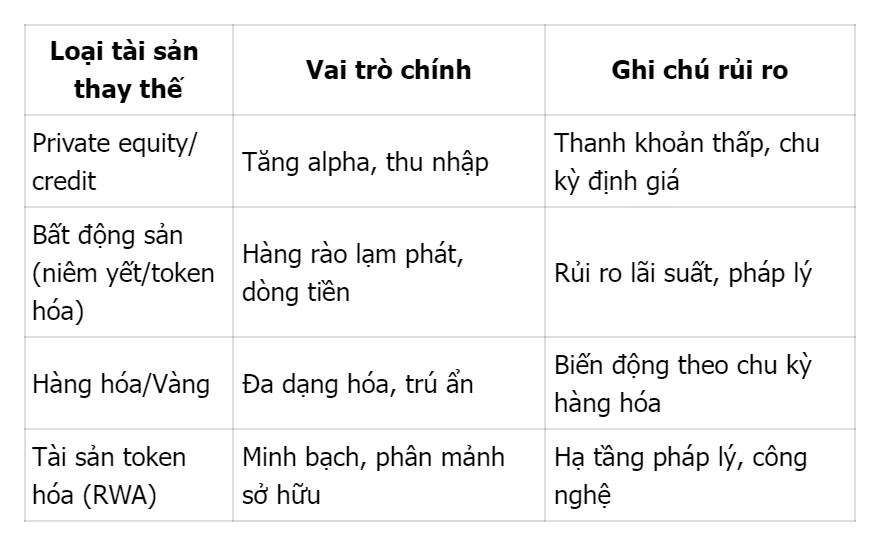 | Loại tài sản thay thế | Vai trò chính | Ghi chú rủi ro |
|---|---|---|
| Private equity/ credit | Tăng alpha, thu nhập | Thanh khoản thấp, chu kỳ định giá |
| Bất động sản (niêm yết/token hóa) | Hàng rào lạm phát, dòng tiền | Rủi ro lãi suất, pháp lý |
| Hàng hóa/Vàng | Đa dạng hóa, trú ẩn | Biến động theo chu kỳ hàng hóa |
| Tài sản token hóa (RWA) | Minh bạch, phân mảnh sở hữu | Hạ tầng pháp lý, công nghệ |